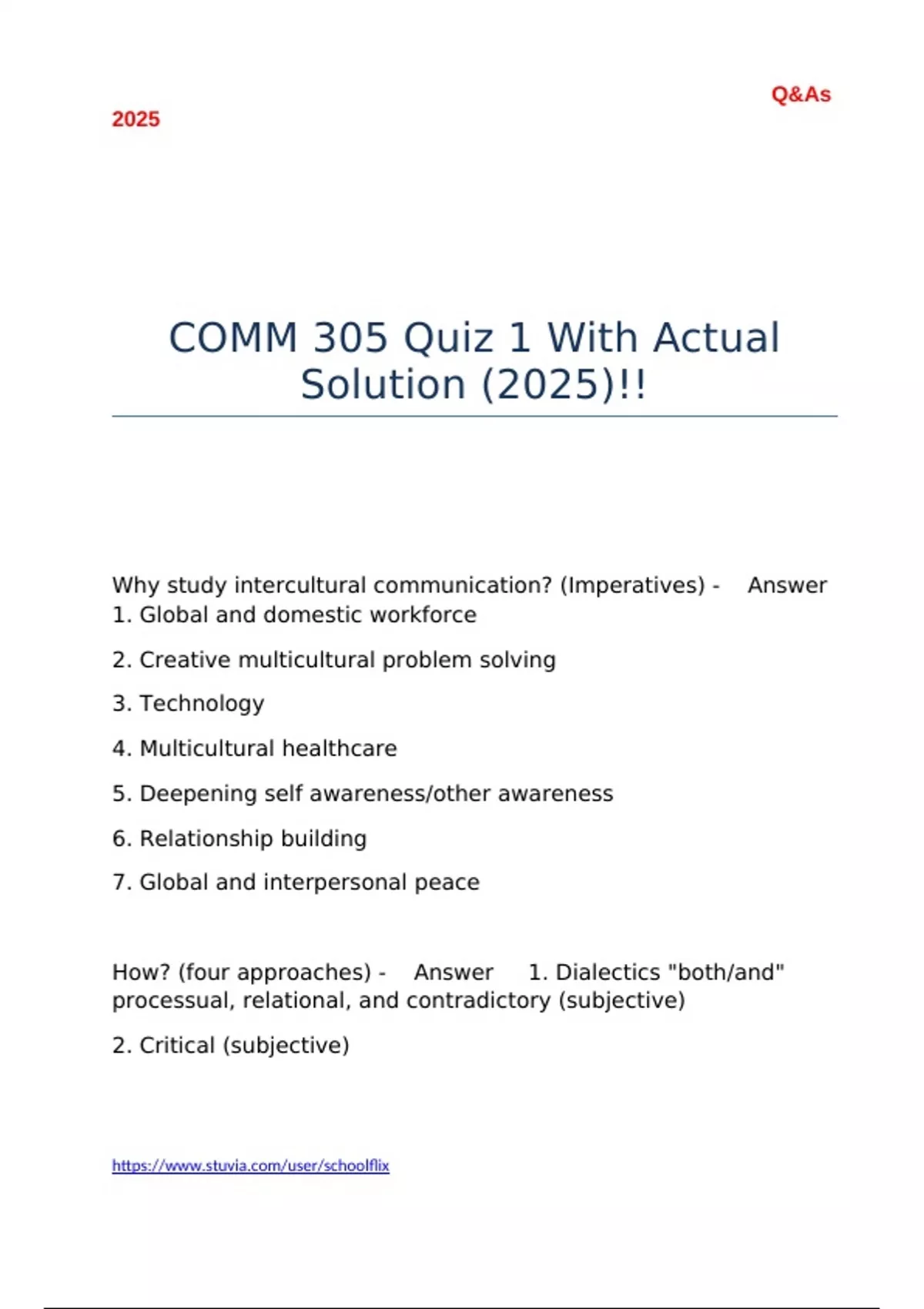 Q&As

2025

COMM 305 Quiz 1 With Actual Solution (2025)!!

Why study intercultural communication? (Imperatives) - Answer 1. Global and domestic workforce

2. Creative multicultural problem solving

3. Technology

4. Multicultural healthcare

5. Deepening self awareness/other awareness

6. Relationship building

7. Global and interpersonal peace

How? (four approaches) - Answer 1. Dialectics "both/and" processual, relational, and contradictory (subjective)

2. Critical (subjective)

https://www.stuvia.com/user/schoolflix